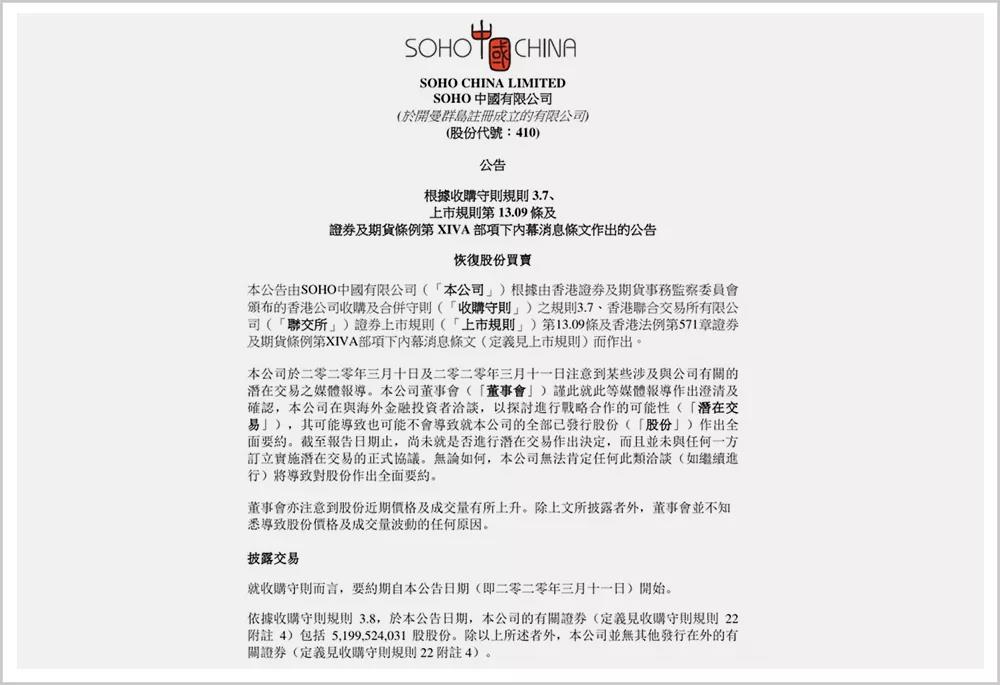 SOHO 中國 CHINA

SOHO CHINA LIMITED
SOHO 中國有限公司
(於開曼群島註冊成立的有限公司)
(股份代號：410)

公告

根據收購守則規則 3.7、
上市規則第 13.09 條及
證券及期貨條例第 XIVA 部項下內幕消息條文作出的公告

恢復股份買賣

本公告由SOHO中國有限公司（「本公司」）根據由香港證券及期貨事務監察委員會頒布的香港公司收購及合併守則（「收購守則」）之規則3.7、香港聯合交易所有限公司（「聯交所」）證券上市規則（「上市規則」）第13.09條及香港法例第571章證券及期貨條例第XIVA部項下內幕消息條文（定義見上市規則）而作出。

本公司於二零二零年三月十日及二零二零年三月十一日注意到某些涉及與公司有關的潛在交易之媒體報導。本公司董事會（「董事會」）謹此就此等媒體報導作出澄清及確認，本公司在與海外金融投資者洽談，以探討進行戰略合作的可能性（「潛在交易」），其可能導致也可能不會導致就本公司的全部已發行股份（「股份」）作出全面要約。截至報告日期止，尚未就是否進行潛在交易作出決定，而且並未與任何一方訂立實施潛在交易的正式協議。無論如何，本公司無法肯定任何此類洽談（如繼續進行）將導致對股份作出全面要約。

董事會亦注意到股份近期價格及成交量有所上升。除上文所披露者外，董事會並不知悉導致股份價格及成交量波動的任何原因。

披露交易

就收購守則而言，要約期自本公告日期（即二零二零年三月十一日）開始。

依據收購守則規則 3.8，於本公告日期，本公司的有關證券（定義見收購守則規則 22 附註 4）包括 5,199,524,031 股股份。除以上所述者外，本公司並無其他發行在外的有關證券（定義見收購守則規則 22 附註 4）。